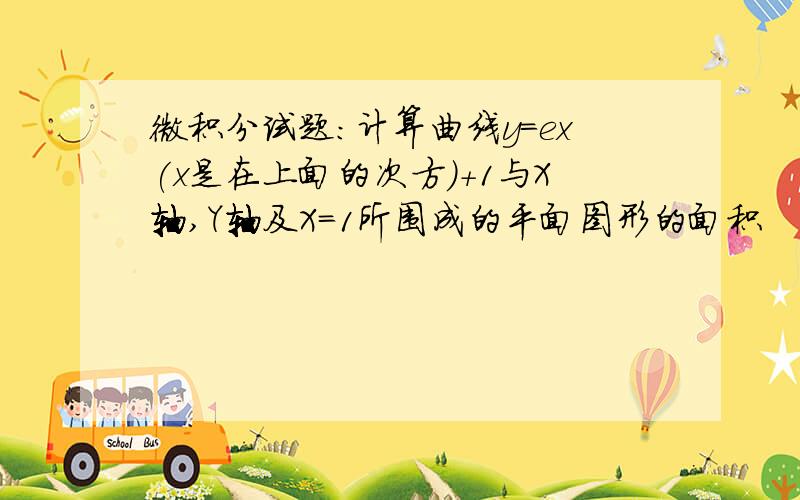 微积分试题：计算曲线y=ex(x是在上面的次方)+1与X轴,Y轴及X=1所围成的平面图形的面积

School Bus